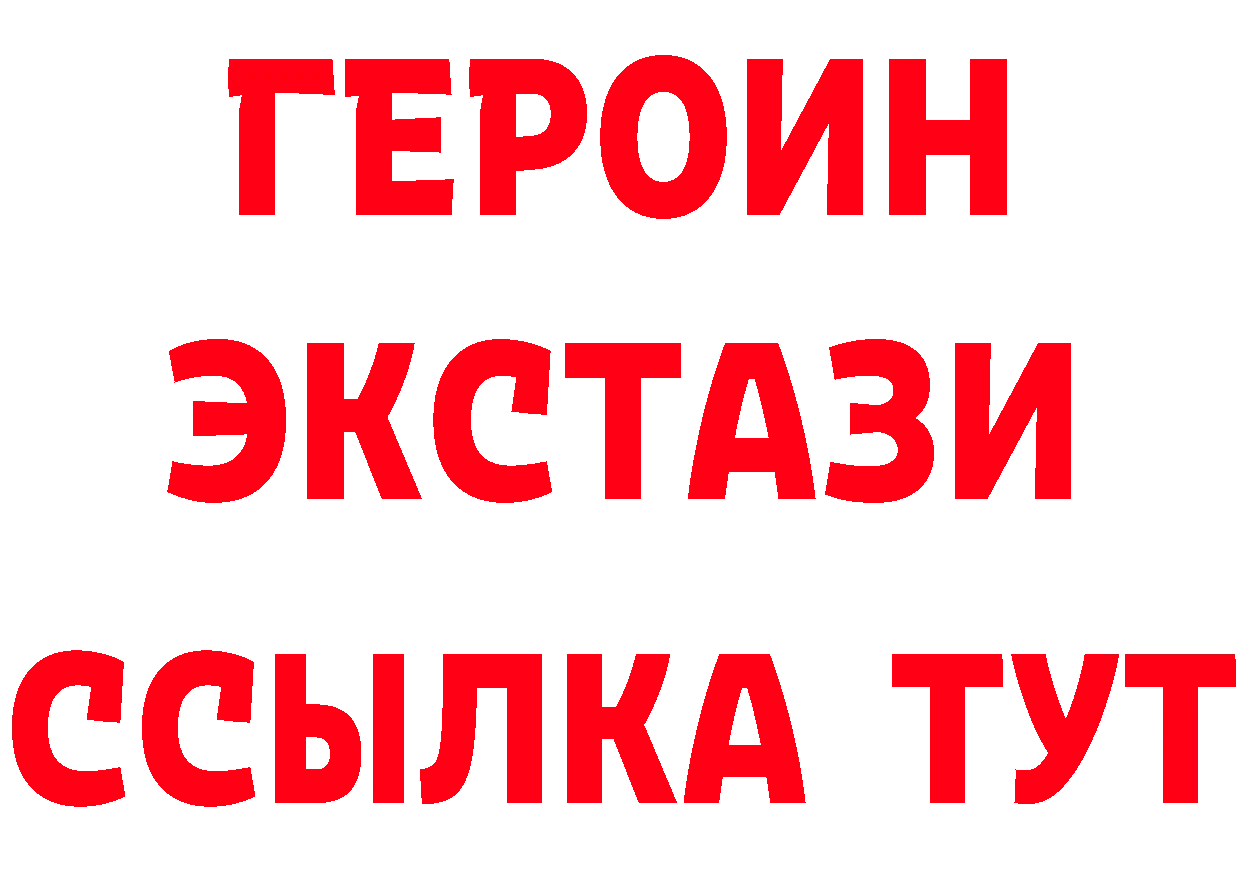 ГЕРОИН ЭКСТАЗИ ССЫЛКА ТУТ